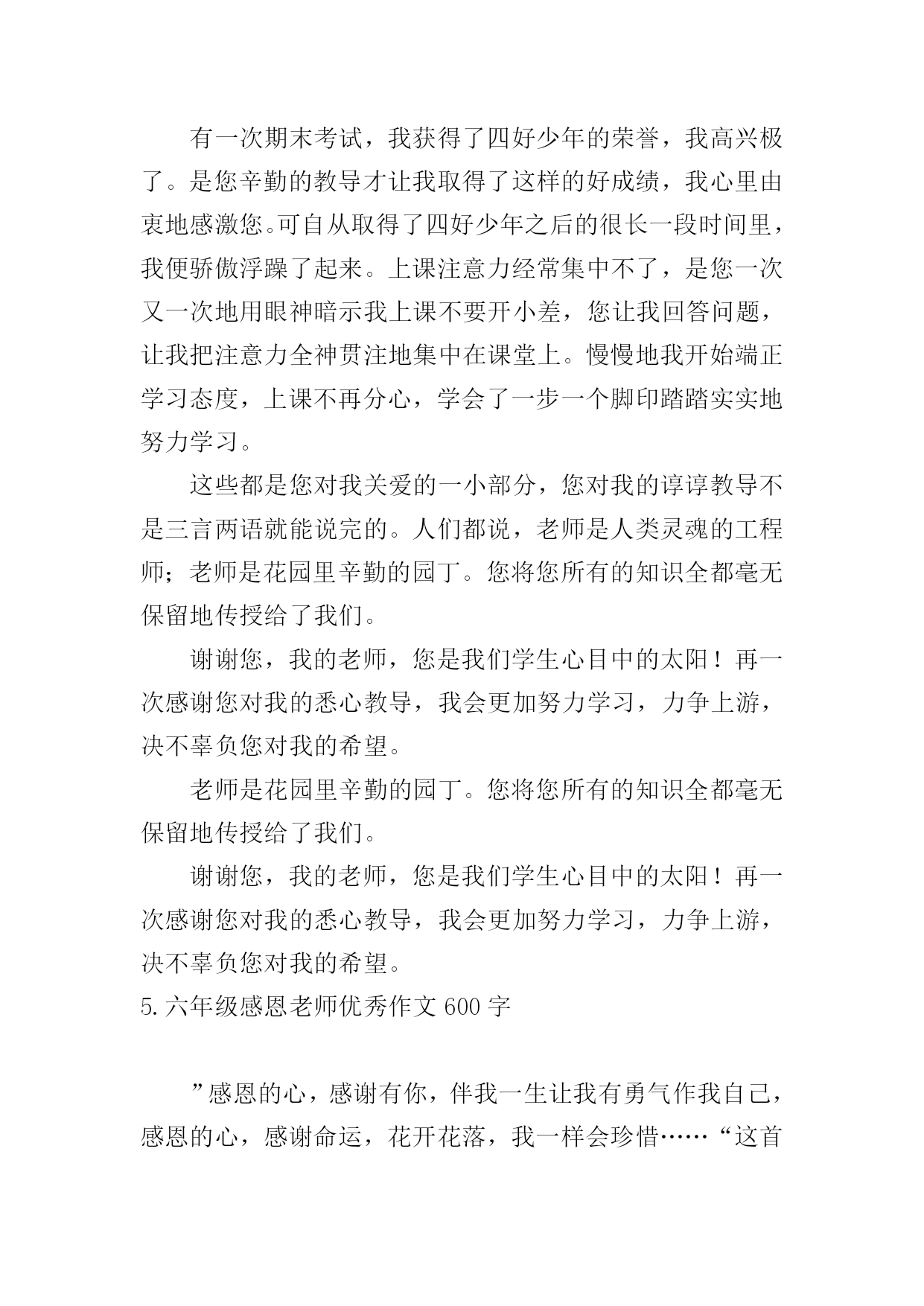 有一次期末考试，我获得了四好少年的荣誉，我高兴极了。是您辛勤的教导才让我取得了这样的好成绩，我心里由衷地感激您。可自从取得了四好少年之后的很长一段时间里，我便骄傲浮躁了起来。上课注意力经常集中不了，是您一次又一次地用眼神暗示我上课不要开小差，您让我回答问题，让我把注意力全神贯注地集中在课堂上。慢慢地我开始端正学习态度，上课不再分心，学会了一步一个脚印踏踏实实地努力学习。

这些都是您对我关爱的一小部分，您对我的谆谆教导不是三言两语就能说完的。人们都说，老师是人类灵魂的工程师；老师是花园里辛勤的园丁。您将您所有的知识全都毫无保留地传授给了我们。

谢谢您，我的老师，您是我们学生心目中的太阳！再一次感谢您对我的悉心教导，我会更加努力学习，力争上游，决不辜负您对我的希望。

老师是花园里辛勤的园丁。您将您所有的知识全都毫无保留地传授给了我们。

谢谢您，我的老师，您是我们学生心目中的太阳！再一次感谢您对我的悉心教导，我会更加努力学习，力争上游，决不辜负您对我的希望。

5.六年级感恩老师优秀作文 600 字

”感恩的心，感谢有你，伴我一生让我有勇气作我自己，感恩的心，感谢命运，花开花落，我一样会珍惜……“这首